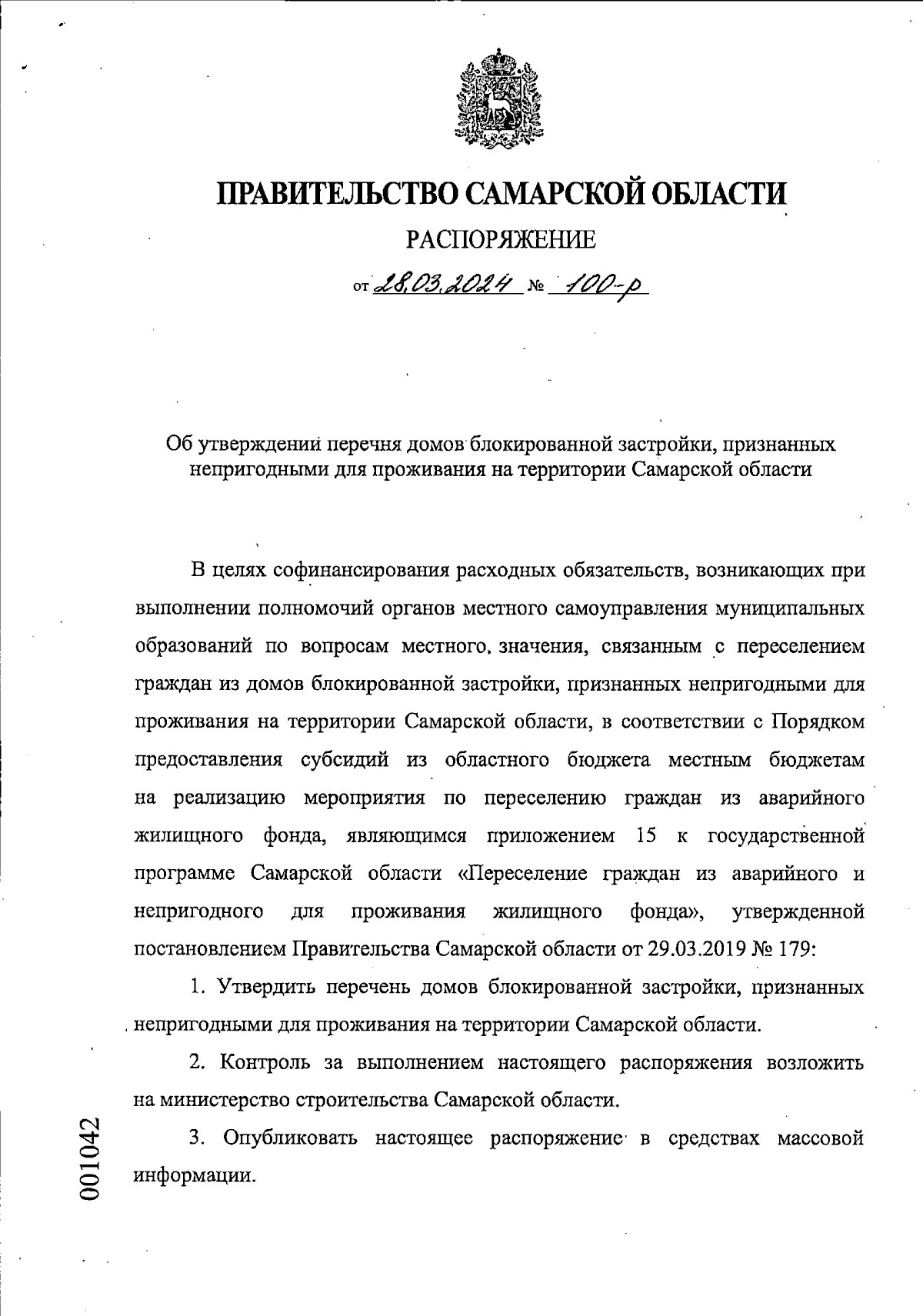 ПРАВИТЕЛЬСТВО САМАРСКОЙ ОБЛАСТИ

РАСПОРЯЖЕНИЕ

от 28.03.2024 № 100-р

Об утверждении перечня домов блокированной застройки, признанных непригодными для проживания на территории Самарской области

В целях софинансирования расходных обязательств, возникающих при выполнении полномочий органов местного самоуправления муниципальных образований по вопросам местного значения, связанным с переселением граждан из домов блокированной застройки, признанных непригодными для проживания на территории Самарской области, в соответствии с Порядком предоставления субсидий из областного бюджета местным бюджетам на реализацию мероприятия по переселению граждан из аварийного жилищного фонда, являющимся приложением 15 к государственной программе Самарской области «Переселение граждан из аварийного и непригодного для проживания жилищного фонда», утвержденной постановлением Правительства Самарской области от 29.03.2019 № 179:

1. Утвердить перечень домов блокированной застройки, признанных непригодными для проживания на территории Самарской области.

2. Контроль за выполнением настоящего распоряжения возложить на министерство строительства Самарской области.

3. Опубликовать настоящее распоряжение в средствах массовой информации.

001042